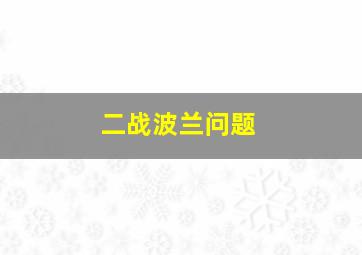 二战波兰问题